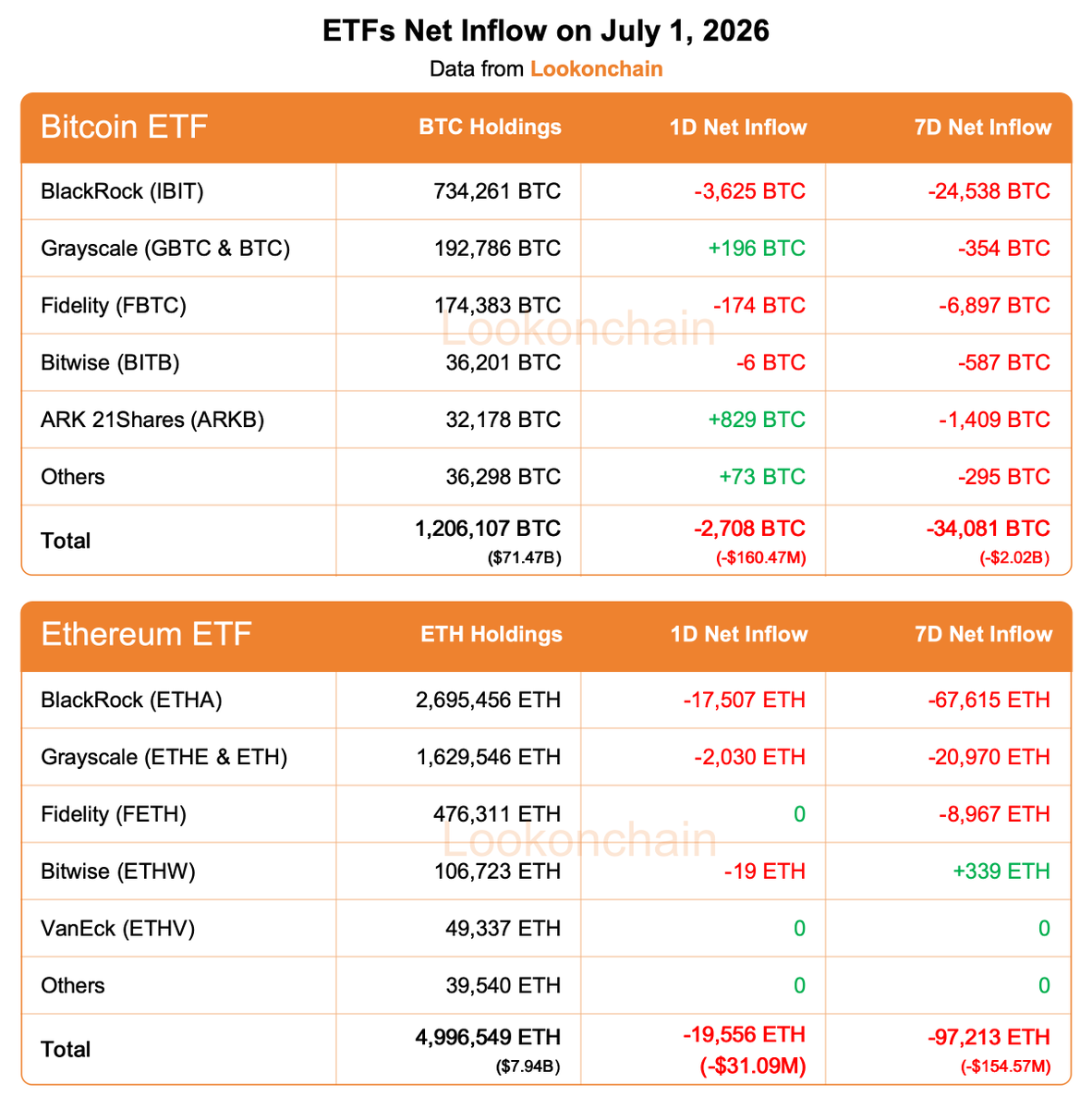 ETFs Net Inflow on July 1, 2026
Data from Lookonchain

| Bitcoin ETF | BTC Holdings | 1D Net Inflow | 7D Net Inflow |
|---|---|---|---|
| BlackRock (IBIT) | 734,261 BTC | -3,625 BTC | -24,538 BTC |
| Grayscale (GBTC & BTC) | 192,786 BTC | +196 BTC | -354 BTC |
| Fidelity (FBTC) | 174,383 BTC | -174 BTC | -6,897 BTC |
| Bitwise (BITB) | 36,201 BTC | -6 BTC | -587 BTC |
| ARK 21Shares (ARKB) | 32,178 BTC | +829 BTC | -1,409 BTC |
| Others | 36,298 BTC | +73 BTC | -295 BTC |
| Total | 1,206,107 BTC ($71.47B) | -2,708 BTC (-$160.47M) | -34,081 BTC (-$2.02B) |

Lookonchain

| Ethereum ETF | ETH Holdings | 1D Net Inflow | 7D Net Inflow |
|---|---|---|---|
| BlackRock (ETHA) | 2,695,456 ETH | -17,507 ETH | -67,615 ETH |
| Grayscale (ETHE & ETH) | 1,629,546 ETH | -2,030 ETH | -20,970 ETH |
| Fidelity (FETH) | 476,311 ETH | 0 | -8,967 ETH |
| Bitwise (ETHW) | 106,723 ETH | -19 ETH | +339 ETH |
| VanEck (ETHV) | 49,337 ETH | 0 | 0 |
| Others | 39,540 ETH | 0 | 0 |
| Total | 4,996,549 ETH ($7.94B) | -19,556 ETH (-$31.09M) | -97,213 ETH (-$154.57M) |

Lookonchain